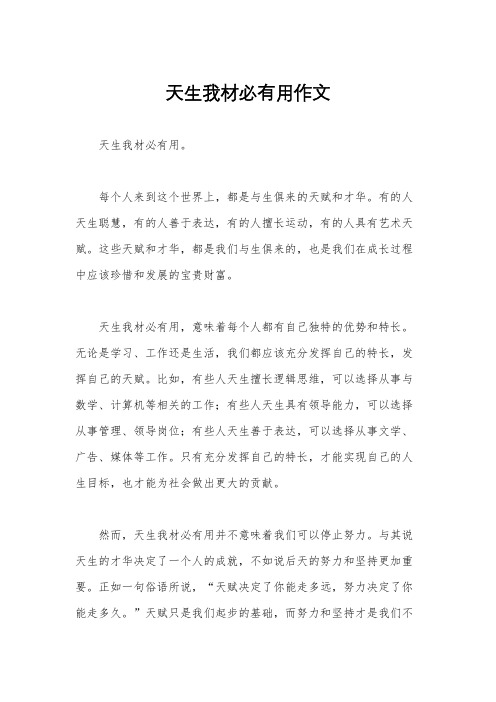 天生我材必有用作文

天生我材必有用。

每个人来到这个世界上，都是与生俱来的天赋和才华。有的人天生聪慧，有的人善于表达，有的人擅长运动，有的人具有艺术天赋。这些天赋和才华，都是我们与生俱来的，也是我们在成长过程中应该珍惜和发展的宝贵财富。

天生我材必有用，意味着每个人都有自己独特的优势和特长。无论是学习、工作还是生活，我们都应该充分发挥自己的特长，发挥自己的天赋。比如，有些人天生擅长逻辑思维，可以选择从事与数学、计算机等相关的工作；有些人天生具有领导能力，可以选择从事管理、领导岗位；有些人天生善于表达，可以选择从事文学、广告、媒体等工作。只有充分发挥自己的特长，才能实现自己的人生目标，也才能为社会做出更大的贡献。

然而，天生我材必有用并不意味着我们可以停止努力。与其说天生的才华决定了一个人的成就，不如说后天的努力和坚持更加重要。正如一句俗语所说，“天赋决定了你能走多远，努力决定了你能走多久。”天赋只是我们起步的基础，而努力和坚持才是我们不